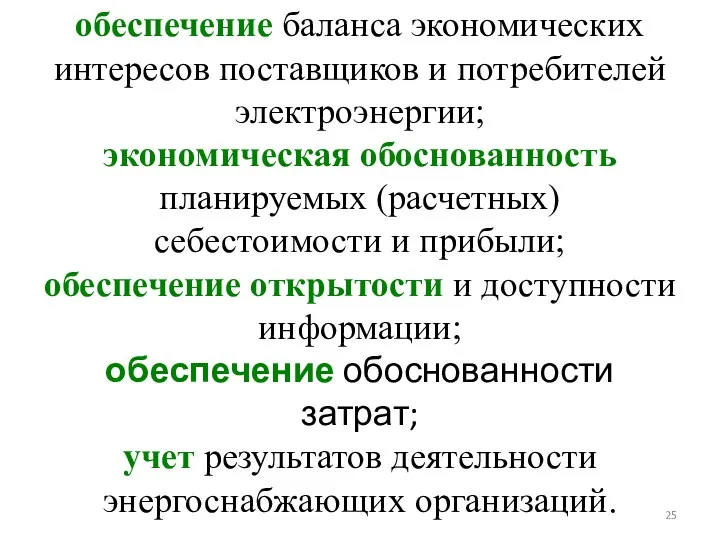 обеспечение баланса экономических интересов поставщиков и потребителей электроэнергии;

экономическая обоснованность планируемых (расчетных) себестоимости и прибыли;

обеспечение открытости и доступности информации;

обеспечение обоснованности затрат;

учет результатов деятельности энергоснабжающих организаций.

25